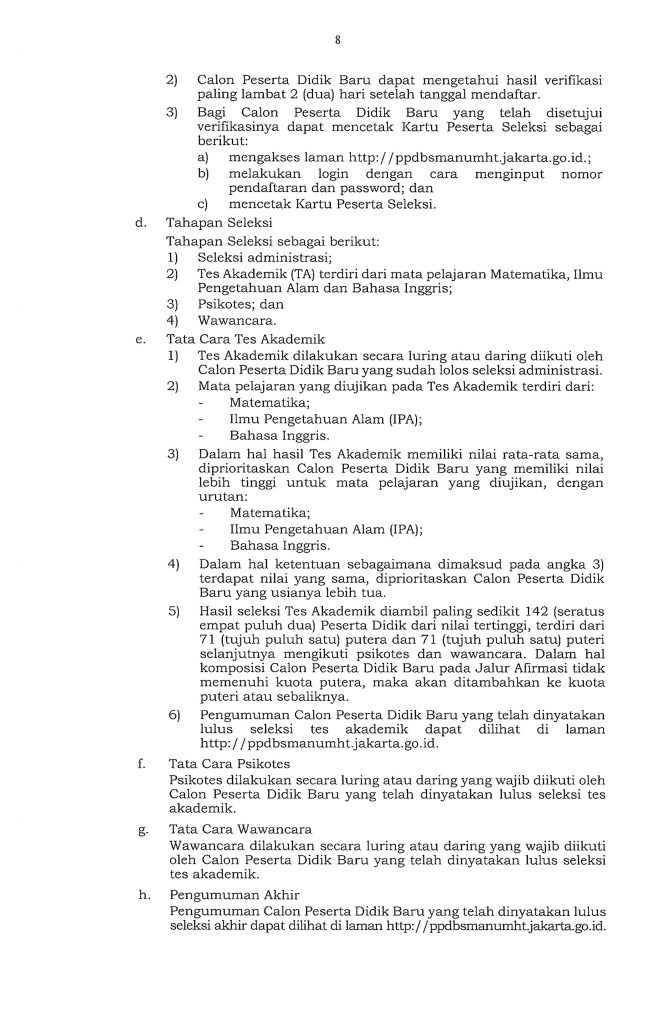 8

2) Calon Peserta Didik Baru dapat mengetahui hasil verifikasi paling lambat 2 (dua) hari setelah tanggal mendaftar.

3) Bagi Calon Peserta Didik Baru yang telah disetujui verifikasinya dapat mencetak Kartu Peserta Seleksi sebagai berikut:

a) mengakses laman http://ppdbsmanumht.jakarta.go.id.;

b) melakukan login dengan cara menginput nomor pendaftaran dan password; dan

c) mencetak Kartu Peserta Seleksi.

d. Tahapan Seleksi

Tahapan Seleksi sebagai berikut:

1) Seleksi administrasi;

2) Tes Akademik (TA) terdiri dari mata pelajaran Matematika, Ilmu Pengetahuan Alam dan Bahasa Inggris;

3) Psikotes; dan

4) Wawancara.

e. Tata Cara Tes Akademik

1) Tes Akademik dilakukan secara luring atau daring diikuti oleh Calon Peserta Didik Baru yang sudah lolos seleksi administrasi.

2) Mata pelajaran yang diujikan pada Tes Akademik terdiri dari:

- Matematika;

- Ilmu Pengetahuan Alam (IPA);

- Bahasa Inggris.

3) Dalam hal hasil Tes Akademik memiliki nilai rata-rata sama, diprioritaskan Calon Peserta Didik Baru yang memiliki nilai lebih tinggi untuk mata pelajaran yang diujikan, dengan urutan:

- Matematika;

- Ilmu Pengetahuan Alam (IPA);

- Bahasa Inggris.

4) Dalam hal ketentuan sebagaimana dimaksud pada angka 3) terdapat nilai yang sama, diprioritaskan Calon Peserta Didik Baru yang usianya lebih tua.

5) Hasil seleksi Tes Akademik diambil paling sedikit 142 (seratus empat puluh dua) Peserta Didik dari nilai tertinggi, terdiri dari 71 (tujuh puluh satu) putera dan 71 (tujuh puluh satu) puteri selanjutnya mengikuti psikotes dan wawancara. Dalam hal komposisi Calon Peserta Didik Baru pada Jalur Afirmasi tidak memenuhi kuota putera, maka akan ditambahkan ke kuota puteri atau sebaliknya.

6) Pengumuman Calon Peserta Didik Baru yang telah dinyatakan lulus seleksi tes akademik dapat dilihat di laman http://ppdbsmanumht.jakarta.go.id.

f. Tata Cara Psikotes

Psikotes dilakukan secara luring atau daring yang wajib diikuti oleh Calon Peserta Didik Baru yang telah dinyatakan lulus seleksi tes akademik.

g. Tata Cara Wawancara

Wawancara dilakukan secara luring atau daring yang wajib diikuti oleh Calon Peserta Didik Baru yang telah dinyatakan lulus seleksi tes akademik.

h. Pengumuman Akhir

Pengumuman Calon Peserta Didik Baru yang telah dinyatakan lulus seleksi akhir dapat dilihat di laman http://ppdbsmanumht.jakarta.go.id.